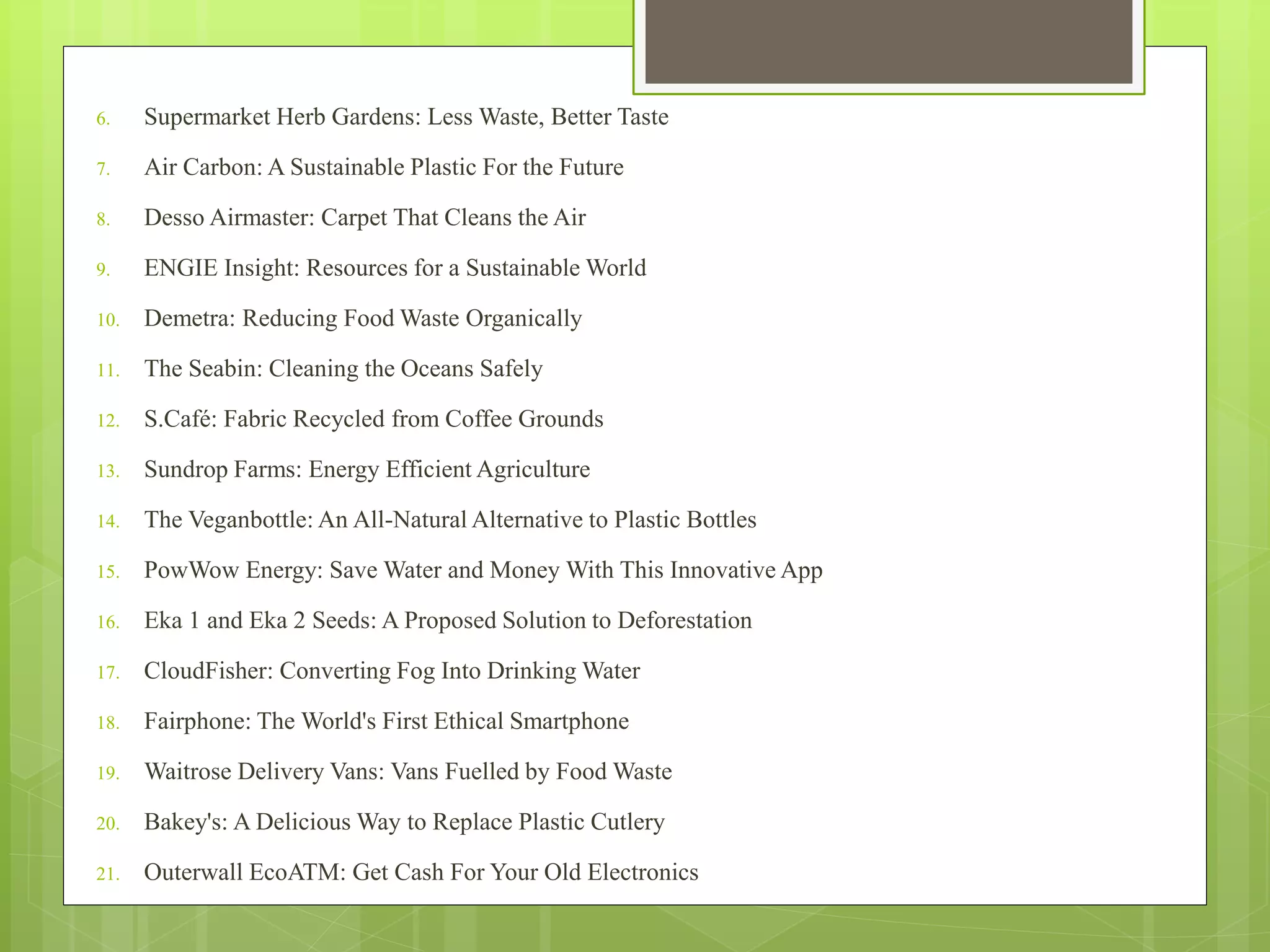 6. Supermarket Herb Gardens: Less Waste, Better Taste

7. Air Carbon: A Sustainable Plastic For the Future

8. Desso Airmaster: Carpet That Cleans the Air

9. ENGIE Insight: Resources for a Sustainable World

10. Demetra: Reducing Food Waste Organically

11. The Seabin: Cleaning the Oceans Safely

12. S.Café: Fabric Recycled from Coffee Grounds

13. Sundrop Farms: Energy Efficient Agriculture

14. The Veganbottle: An All-Natural Alternative to Plastic Bottles

15. PowWow Energy: Save Water and Money With This Innovative App

16. Eka 1 and Eka 2 Seeds: A Proposed Solution to Deforestation

17. CloudFisher: Converting Fog Into Drinking Water

18. Fairphone: The World's First Ethical Smartphone

19. Waitrose Delivery Vans: Vans Fuelled by Food Waste

20. Bakey's: A Delicious Way to Replace Plastic Cutlery

21. Outerwall EcoATM: Get Cash For Your Old Electronics